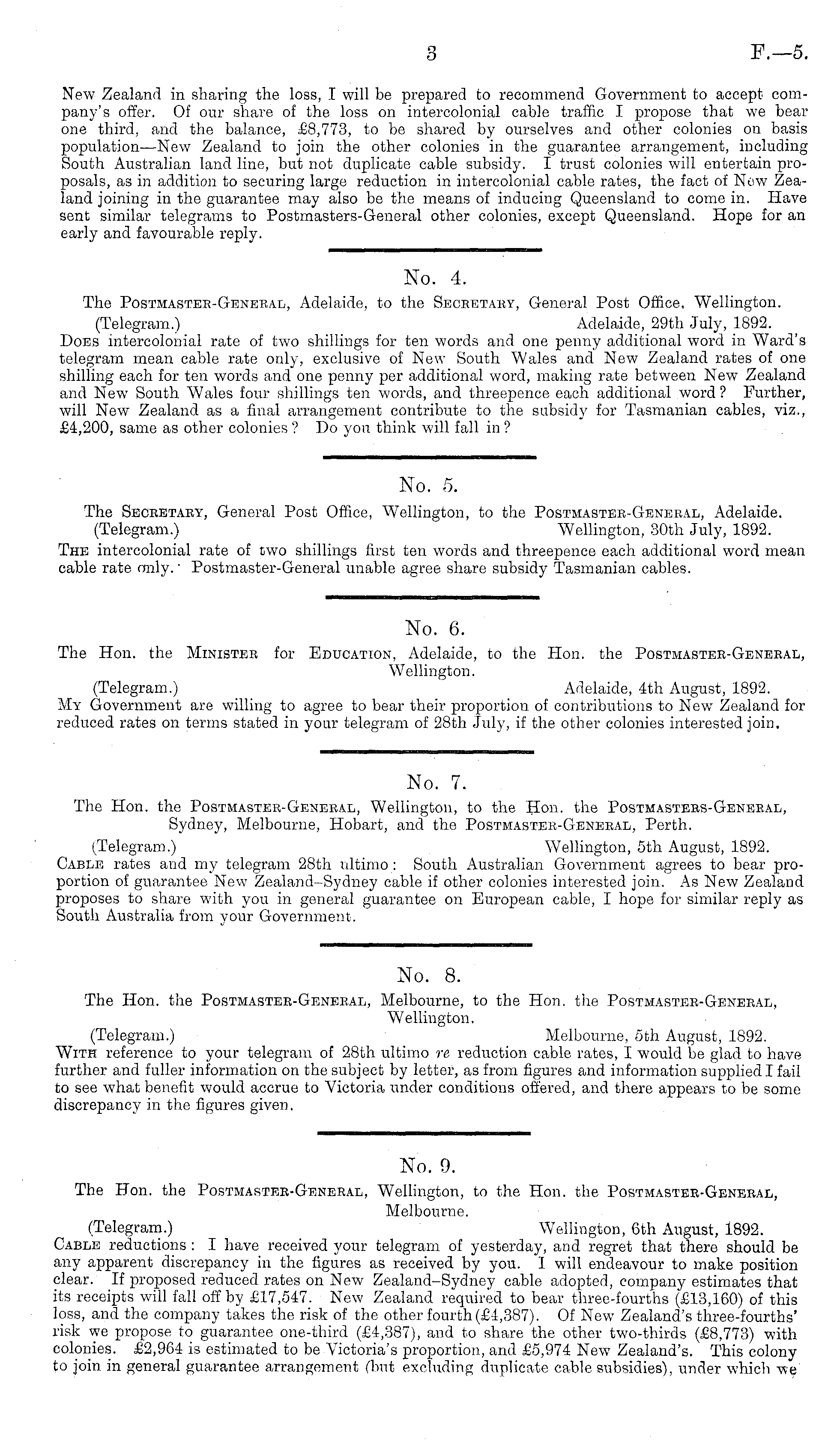 3 F.—5.

New Zealand in sharing the loss, I will be prepared to recommend Government to accept company's offer. Of our share of the loss on intercolonial cable traffic I propose that we bear one third, and the balance, £8,773, to be shared by ourselves and other colonies on basis population—New Zealand to join the other colonies in the guarantee arrangement, including South Australian land line, but not duplicate cable subsidy. I trust colonies will entertain proposals, as in addition to securing large reduction in intercolonial cable rates, the fact of New Zealand joining in the guarantee may also be the means of inducing Queensland to come in. Have sent similar telegrams to Postmasters-General other colonies, except Queensland. Hope for an early and favourable reply.

No. 4.

The Postmaster-General, Adelaide, to the Secretary, General Post Office, Wellington.

(Telegram.) Adelaide, 29th July, 1892.

Does intercolonial rate of two shillings for ten words and one penny additional word in Ward's telegram mean cable rate only, exclusive of New South Wales and New Zealand rates of one shilling each for ten words and one penny per additional word, making rate between New Zealand and New South Wales four shillings ten words, and threepence each additional word? Further, will New Zealand as a final arrangement contribute to the subsidy for Tasmanian cables, viz., £4,200, same as other colonies? Do you think will fall in?

No. 5.

The Secretary, General Post Office, Wellington, to the Postmaster-General, Adelaide.

(Telegram.) Wellington, 30th July, 1892.

The intercolonial rate of two shillings first ten words and threepence each additional word mean cable rate only. Postmaster-General unable agree share subsidy Tasmanian cables.

No. 6.

The Hon. the Minister for Education, Adelaide, to the Hon. the Postmaster-General, Wellington.

(Telegram.) Adelaide, 4th August, 1892.

My Government are willing to agree to bear their proportion of contributions to New Zealand for reduced rates on terms stated in your telegram of 28th July, if the other colonies interested join.

No. 7.

The Hon. the Postmaster-General, Wellington, to the Hon. the Postmasters-General, Sydney, Melbourne, Hobart, and the Postmaster-General, Perth.

(Telegram.) Wellington, 5th August, 1892.

Cable rates and my telegram 28th ultimo: South Australian Government agrees to bear proportion of guarantee New Zealand–Sydney cable if other colonies interested join. As New Zealand proposes to share with you in general guarantee on European cable, I hope for similar reply as South Australia from your Government.

No. 8.

The Hon. the Postmaster-General, Melbourne, to the Hon. the Postmaster-General, Wellington.

(Telegram.) Melbourne, 5th August, 1892.

With reference to your telegram of 28th ultimo re reduction cable rates, I would be glad to have further and fuller information on the subject by letter, as from figures and information supplied I fail to see what benefit would accrue to Victoria under conditions offered, and there appears to be some discrepancy in the figures given.

No. 9.

The Hon. the Postmaster-General, Wellington, to the Hon. the Postmaster-General, Melbourne.

(Telegram.) Wellington, 6th August, 1892.

Cable reductions: I have received your telegram of yesterday, and regret that there should be any apparent discrepancy in the figures as received by you. I will endeavour to make position clear. If proposed reduced rates on New Zealand–Sydney cable adopted, company estimates that its receipts will fall off by £17,547. New Zealand required to bear three-fourths (£13,160) of this loss, and the company takes the risk of the other fourth (£4,387). Of New Zealand's three-fourths' risk we propose to guarantee one-third (£4,387), and to share the other two-thirds (£8,773) with colonies. £2,964 is estimated to be Victoria's proportion, and £5,974 New Zealand's. This colony to join in general guarantee arrangement (but excluding duplicate cable subsidies), under which we